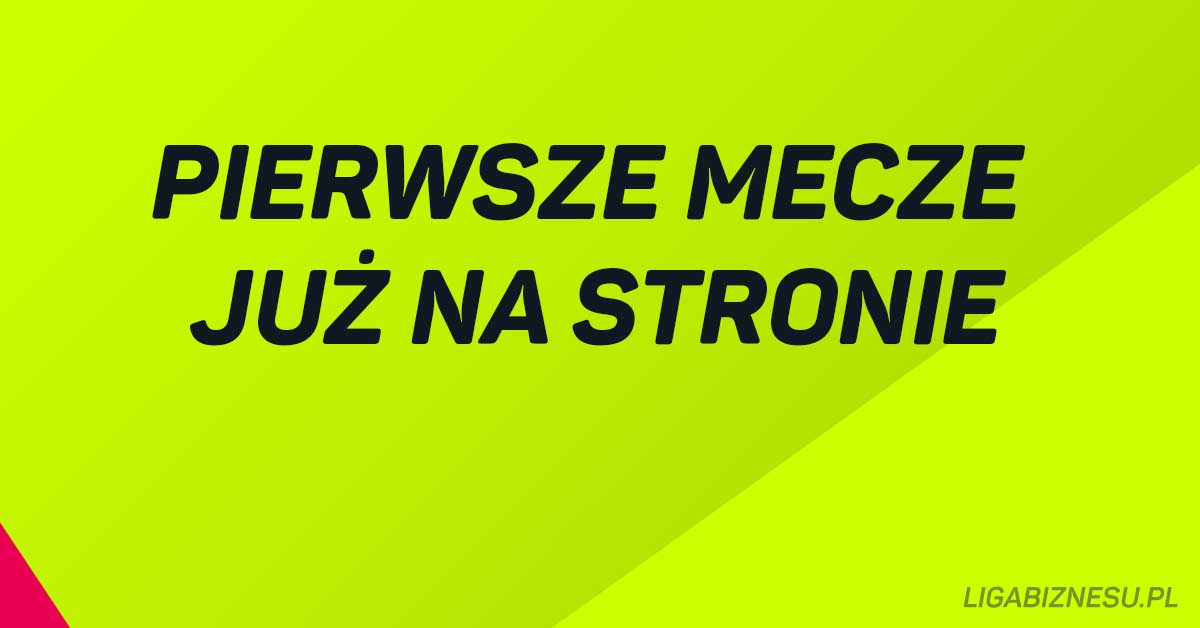 PIERWSZE MECZE
JUŻ NA STRONIE

LIGABIZNESU.PL